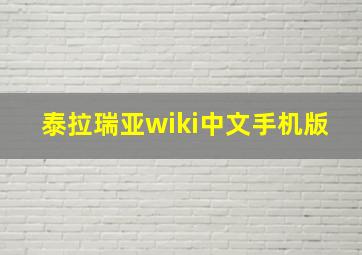 泰拉瑞亚wiki中文手机版